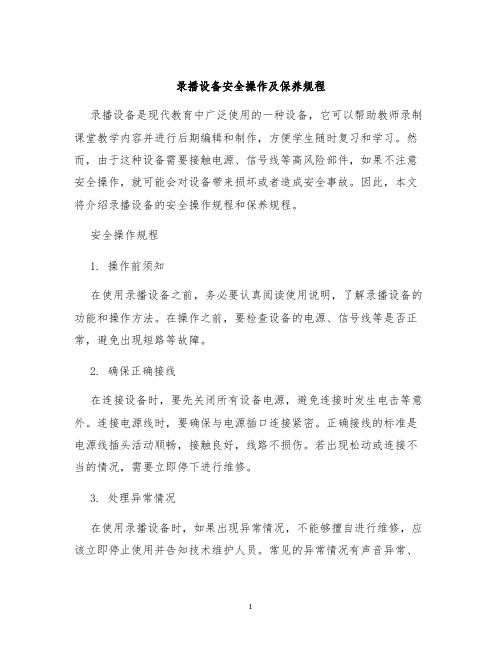 录播设备安全操作及保养规程

录播设备是现代教育中广泛使用的一种设备，它可以帮助教师录制课堂教学内容并进行后期编辑和制作，方便学生随时复习和学习。然而，由于这种设备需要接触电源、信号线等高风险部件，如果不注意安全操作，就可能会对设备带来损坏或者造成安全事故。因此，本文将介绍录播设备的安全操作规程和保养规程。

安全操作规程

1. 操作前须知

在使用录播设备之前，务必要认真阅读使用说明，了解录播设备的功能和操作方法。在操作之前，要检查设备的电源、信号线等是否正常，避免出现短路等故障。

2. 确保正确接线

在连接设备时，要先关闭所有设备电源，避免连接时发生电击等意外。连接电源线时，要确保与电源插口连接紧密。正确接线的标准是电源线插头活动顺畅，接触良好，线路不损伤。若出现松动或连接不当的情况，需要立即停下进行维修。

3. 处理异常情况

在使用录播设备时，如果出现异常情况，不能够擅自进行维修，应该立即停止使用并告知技术维护人员。常见的异常情况有声音异常、

1